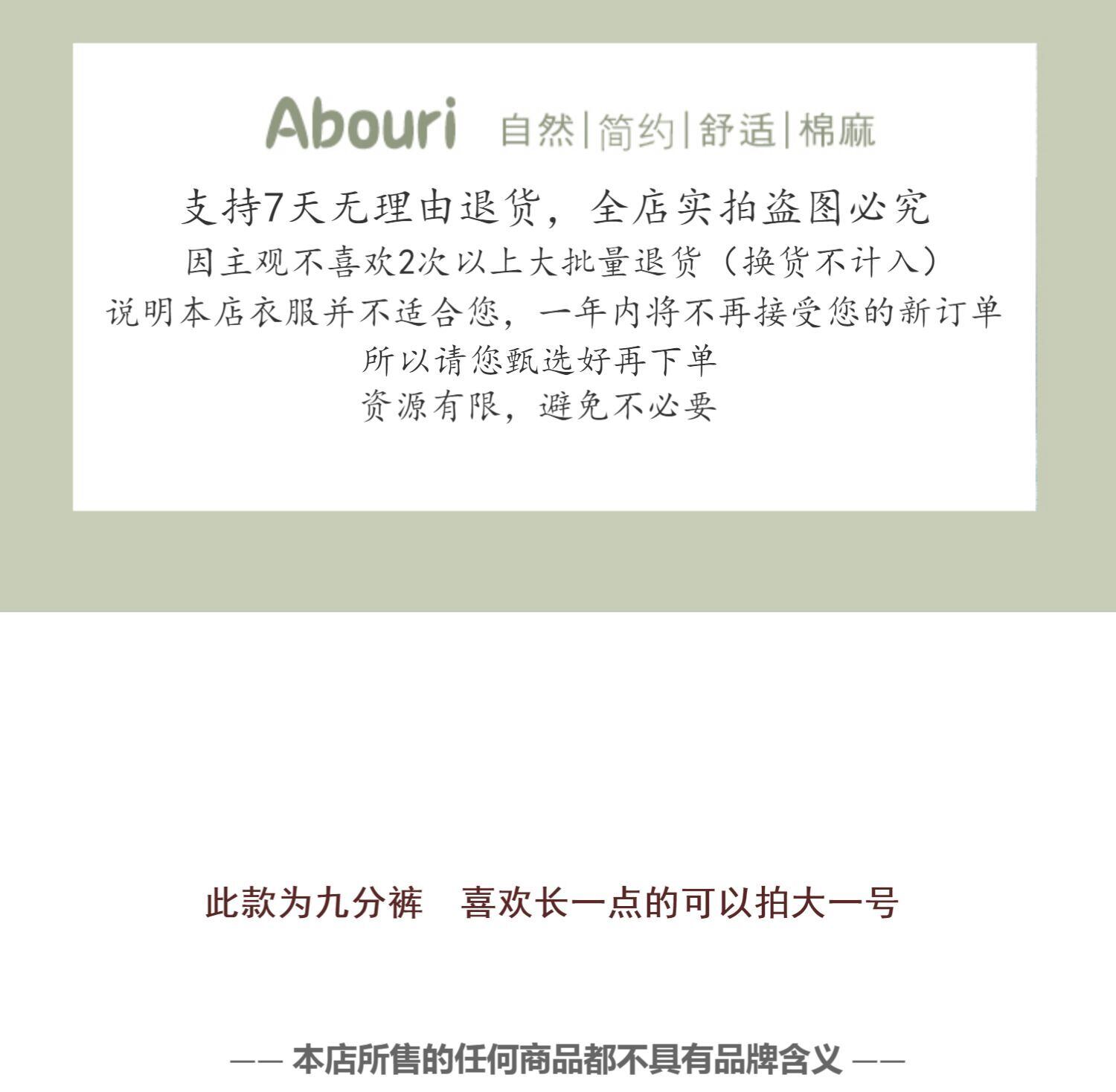 Abouri 自然|简约|舒适|棉麻

支持7天无理由退货，全店实拍盗图必究

因主观不喜欢2次以上大批量退货（换货不计入）

说明本店衣服并不适合您，一年内将不再接受您的新订单

所以请您甄选好再下单

资源有限，避免不必要

此款为九分裤 喜欢长一点的可以拍大一号

—— 本店所售的任何商品都不具有品牌含义 ——